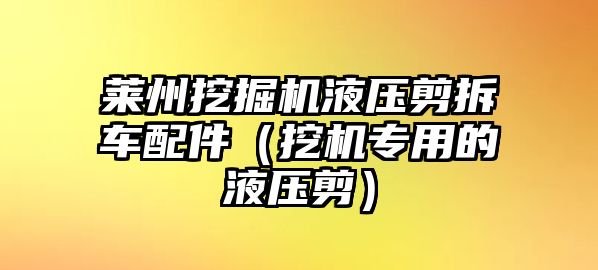 莱州挖掘机液压剪拆车配件（挖机专用的液压剪）